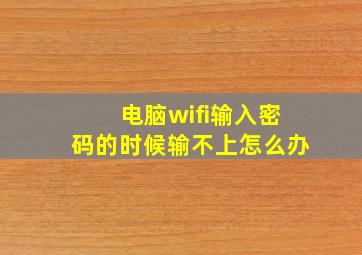 电脑wifi输入密码的时候输不上怎么办